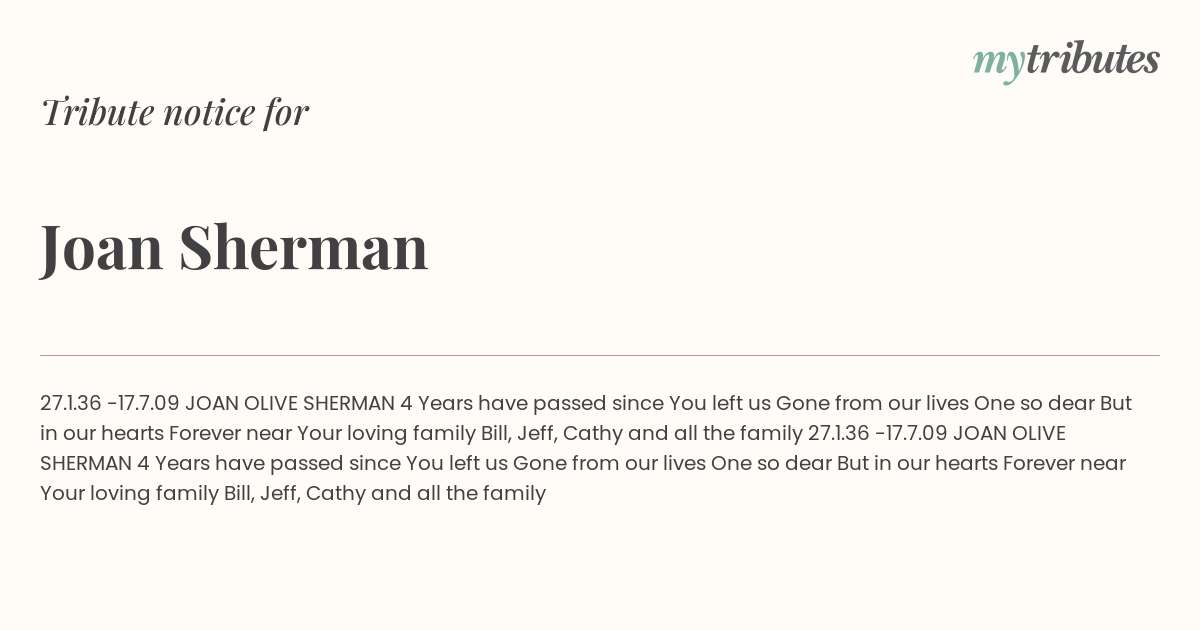 mytributes

Tribute notice for

Joan Sherman

27.1.36 -17.7.09 JOAN OLIVE SHERMAN 4 Years have passed since You left us Gone from our lives One so dear But in our hearts Forever near Your loving family Bill, Jeff, Cathy and all the family 27.1.36 -17.7.09 JOAN OLIVE SHERMAN 4 Years have passed since You left us Gone from our lives One so dear But in our hearts Forever near Your loving family Bill, Jeff, Cathy and all the family